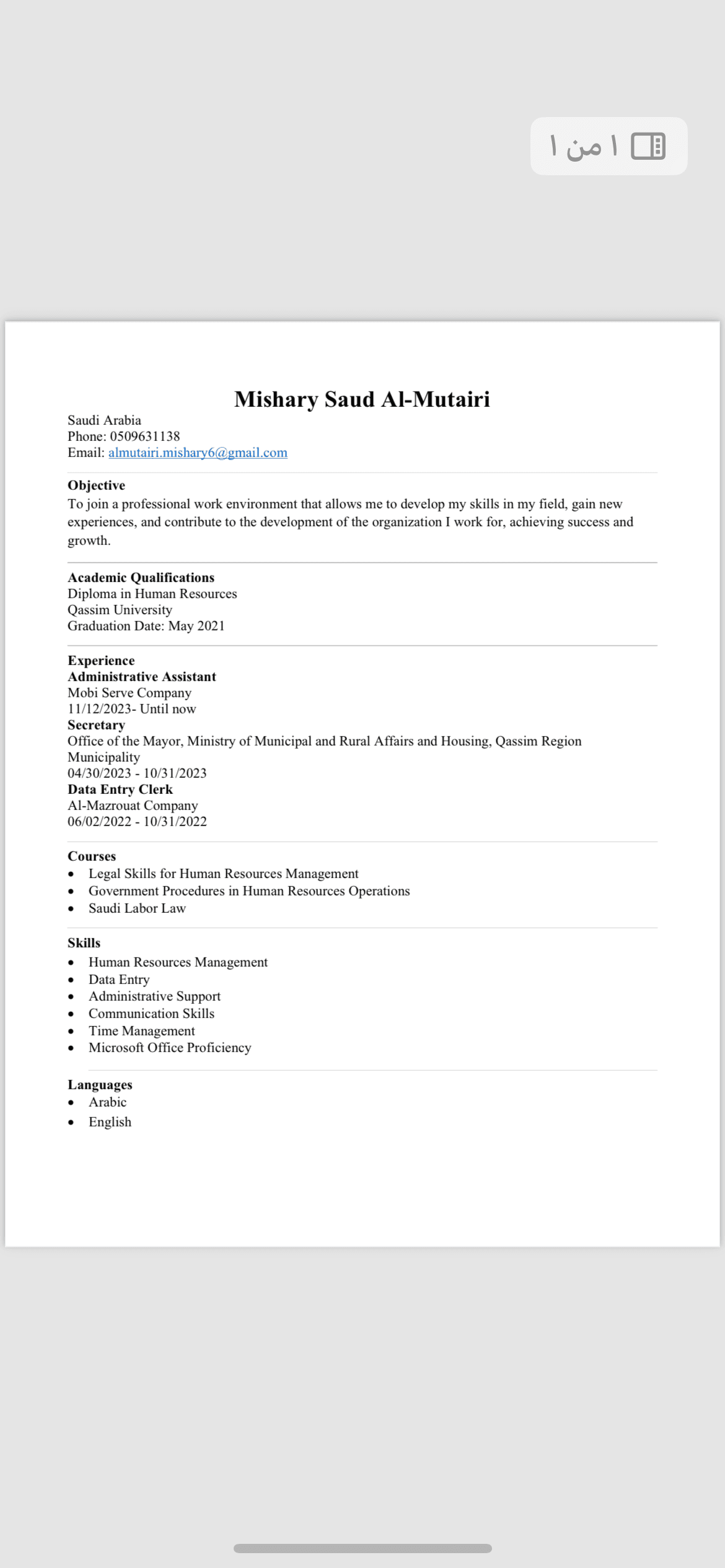 ١ من ١

Mishary Saud Al-Mutairi
Saudi Arabia
Phone: 0509631138
Email: almutairi.mishary6@gmail.com

Objective
To join a professional work environment that allows me to develop my skills in my field, gain new experiences, and contribute to the development of the organization I work for, achieving success and growth.

Academic Qualifications
Diploma in Human Resources
Qassim University
Graduation Date: May 2021

Experience
Administrative Assistant
Mobi Serve Company
11/12/2023- Until now
Secretary
Office of the Mayor, Ministry of Municipal and Rural Affairs and Housing, Qassim Region Municipality
04/30/2023 - 10/31/2023
Data Entry Clerk
Al-Mazrouat Company
06/02/2022 - 10/31/2022

Courses
- Legal Skills for Human Resources Management
- Government Procedures in Human Resources Operations
- Saudi Labor Law

Skills
- Human Resources Management
- Data Entry
- Administrative Support
- Communication Skills
- Time Management
- Microsoft Office Proficiency

Languages
- Arabic
- English